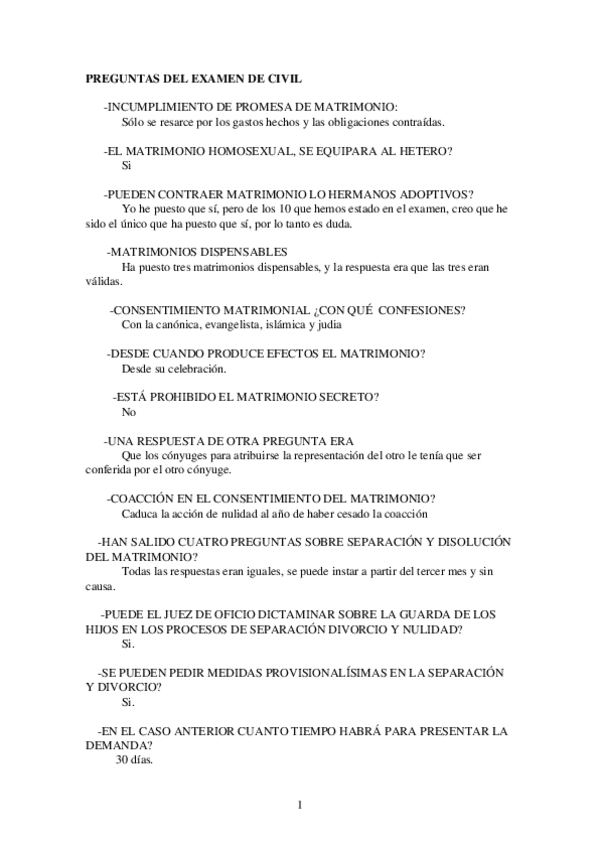 PREGUNTAS DEL EXAMEN DE CIVIL

-INCUMPLIMIENTO DE PROMESA DE MATRIMONIO:
Sólo se resarce por los gastos hechos y las obligaciones contraídas.

-EL MATRIMONIO HOMOSEXUAL, SE EQUIPARA AL HETERO?
Si

-PUEDEN CONTRAER MATRIMONIO LO HERMANOS ADOPTIVOS?
Yo he puesto que sí, pero de los 10 que hemos estado en el examen, creo que he sido el único que ha puesto que sí, por lo tanto es duda.

-MATRIMONIOS DISPENSABLES
Ha puesto tres matrimonios dispensables, y la respuesta era que las tres eran válidas.

-CONSENTIMIENTO MATRIMONIAL ¿CON QUÉ CONFESIONES?
Con la canónica, evangelista, islámica y judia

-DESDE CUANDO PRODUCE EFECTOS EL MATRIMONIO?
Desde su celebración.

-ESTÁ PROHIBIDO EL MATRIMONIO SECRETO?
No

-UNA RESPUESTA DE OTRA PREGUNTA ERA
Que los cónyuges para atribuirse la representación del otro le tenía que ser conferida por el otro cónyuge.

-COACCIÓN EN EL CONSENTIMIENTO DEL MATRIMONIO?
Caduca la acción de nulidad al año de haber cesado la coacción

-HAN SALIDO CUATRO PREGUNTAS SOBRE SEPARACIÓN Y DISOLUCIÓN DEL MATRIMONIO?
Todas las respuestas eran iguales, se puede instar a partir del tercer mes y sin causa.

-PUEDE EL JUEZ DE OFICIO DICTAMINAR SOBRE LA GUARDA DE LOS HIJOS EN LOS PROCESOS DE SEPARACIÓN DIVORCIO Y NULIDAD?
Si.

-SE PUEDEN PEDIR MEDIDAS PROVISIONALÍSIMAS EN LA SEPARACIÓN Y DIVORCIO?
Si.

-EN EL CASO ANTERIOR CUANTO TIEMPO HABRÁ PARA PRESENTAR LA DEMANDA?
30 días.

1